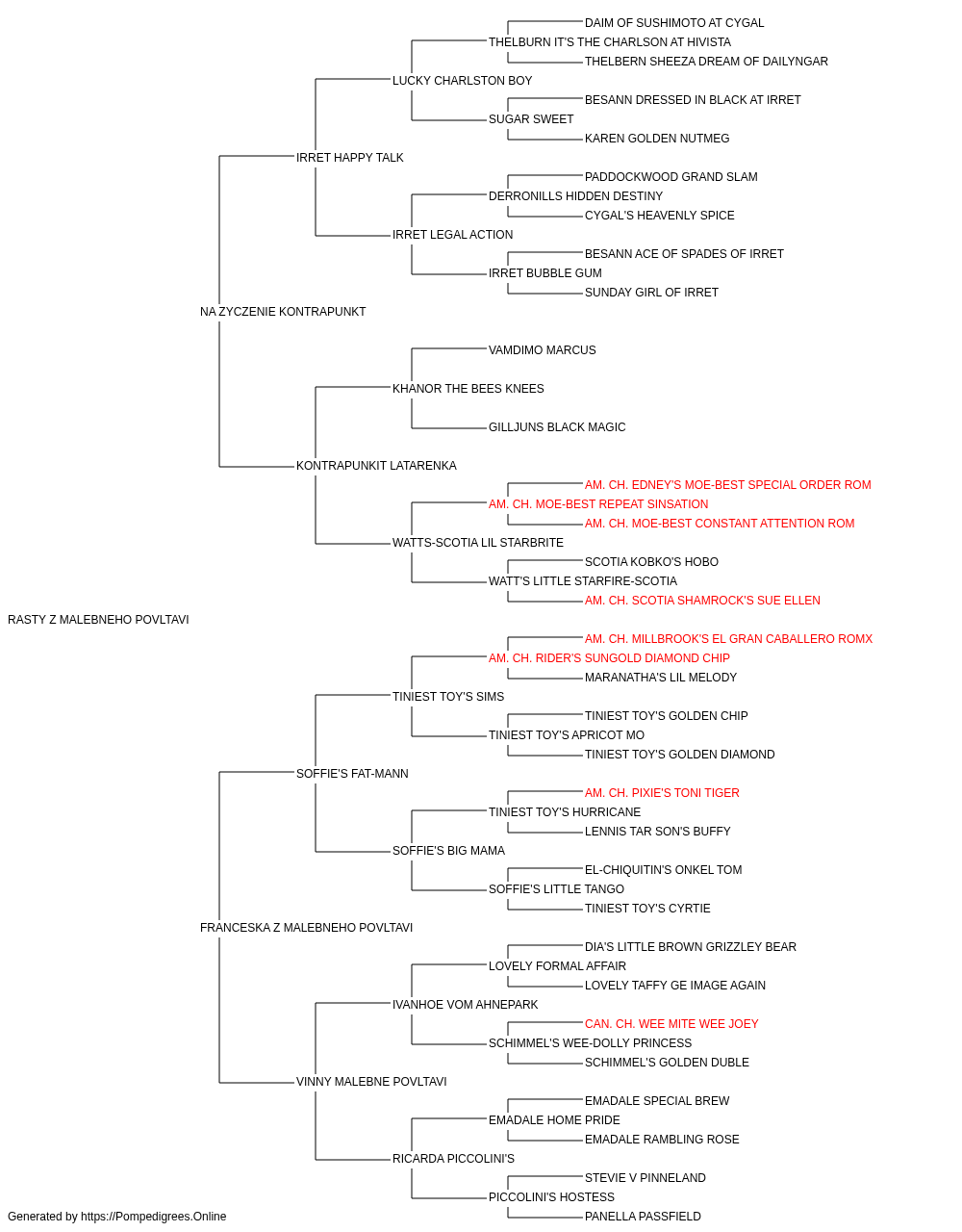 DAIM OF SUSHIMOTO AT CYGAL
THELBURN IT'S THE CHARLSON AT HIVISTA
THELBERN SHEEZA DREAM OF DAILYNGAR
LUCKY CHARLSTON BOY
BESANN DRESSED IN BLACK AT IRRET
SUGAR SWEET
KAREN GOLDEN NUTMEG
IRRET HAPPY TALK
PADDOCKWOOD GRAND SLAM
DERRONILLS HIDDEN DESTINY
CYGAL'S HEAVENLY SPICE
IRRET LEGAL ACTION
BESANN ACE OF SPADES OF IRRET
IRRET BUBBLE GUM
SUNDAY GIRL OF IRRET
NA ZYCZENIE KONTRAPUNKT
VAMDIMO MARCUS
KHANOR THE BEES KNEES
GILLJUNS BLACK MAGIC
KONTRAPUNKIT LATARENKA
AM. CH. EDNEY'S MOE-BEST SPECIAL ORDER ROM
AM. CH. MOE-BEST REPEAT SINSATION
AM. CH. MOE-BEST CONSTANT ATTENTION ROM
WATTS-SCOTIA LIL STARBRITE
SCOTIA KOBKO'S HOBO
WATT'S LITTLE STARFIRE-SCOTIA
AM. CH. SCOTIA SHAMROCK'S SUE ELLEN
RASTY Z MALEBNEHO POVLTAVI
AM. CH. MILLBROOK'S EL GRAN CABALLERO ROMX
AM. CH. RIDER'S SUNGOLD DIAMOND CHIP
MARANATHA'S LIL MELODY
TINIEST TOY'S SIMS
TINIEST TOY'S GOLDEN CHIP
TINIEST TOY'S APRICOT MO
TINIEST TOY'S GOLDEN DIAMOND
SOFFIE'S FAT-MANN
AM. CH. PIXIE'S TONI TIGER
TINIEST TOY'S HURRICANE
LENNIS TAR SON'S BUFFY
SOFFIE'S BIG MAMA
EL-CHIQUITIN'S ONKEL TOM
SOFFIE'S LITTLE TANGO
TINIEST TOY'S CYRTIE
FRANCESKA Z MALEBNEHO POVLTAVI
DIA'S LITTLE BROWN GRIZZLEY BEAR
LOVELY FORMAL AFFAIR
LOVELY TAFFY GE IMAGE AGAIN
IVANHOE VOM AHNEPARK
CAN. CH. WEE MITE WEE JOEY
SCHIMMEL'S WEE-DOLLY PRINCESS
SCHIMMEL'S GOLDEN DUBLE
VINNY MALEBNE POVLTAVI
EMADALE SPECIAL BREW
EMADALE HOME PRIDE
EMADALE RAMBLING ROSE
RICARDA PICCOLINI'S
STEVIE V PINNELAND
PICCOLINI'S HOSTESS
PANELLA PASSFIELD
Generated by https://Pompedigrees.Online